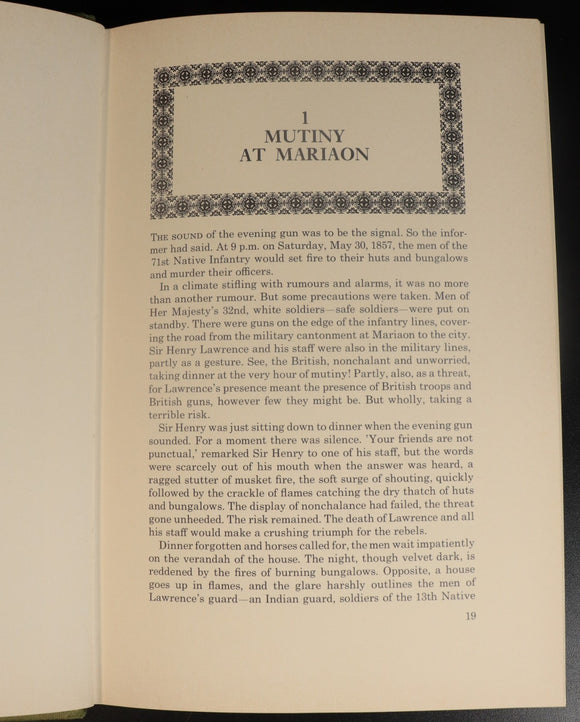 1
MUTINY
AT MARIAON

THE SOUND of the evening gun was to be the signal. So the informer had said. At 9 p.m. on Saturday, May 30, 1857, the men of the 71st Native Infantry would set fire to their huts and bungalows and murder their officers.

In a climate stifling with rumours and alarms, it was no more than another rumour. But some precautions were taken. Men of Her Majesty's 32nd, white soldiers—safe soldiers—were put on standby. There were guns on the edge of the infantry lines, covering the road from the military cantonment at Mariaon to the city. Sir Henry Lawrence and his staff were also in the military lines, partly as a gesture. See, the British, nonchalant and unworried, taking dinner at the very hour of mutiny! Partly, also, as a threat, for Lawrence's presence meant the presence of British troops and British guns, however few they might be. But wholly, taking a terrible risk.

Sir Henry was just sitting down to dinner when the evening gun sounded. For a moment there was silence. 'Your friends are not punctual,' remarked Sir Henry to one of his staff, but the words were scarcely out of his mouth when the answer was heard, a ragged stutter of musket fire, the soft surge of shouting, quickly followed by the crackle of flames catching the dry thatch of huts and bungalows. The display of nonchalance had failed, the threat gone unheeded. The risk remained. The death of Lawrence and all his staff would make a crushing triumph for the rebels.

Dinner forgotten and horses called for, the men wait impatiently on the verandah of the house. The night, though velvet dark, is reddened by the fires of burning bungalows. Opposite, a house goes up in flames, and the glare harshly outlines the men of Lawrence's guard—an Indian guard, soldiers of the 13th Native

19